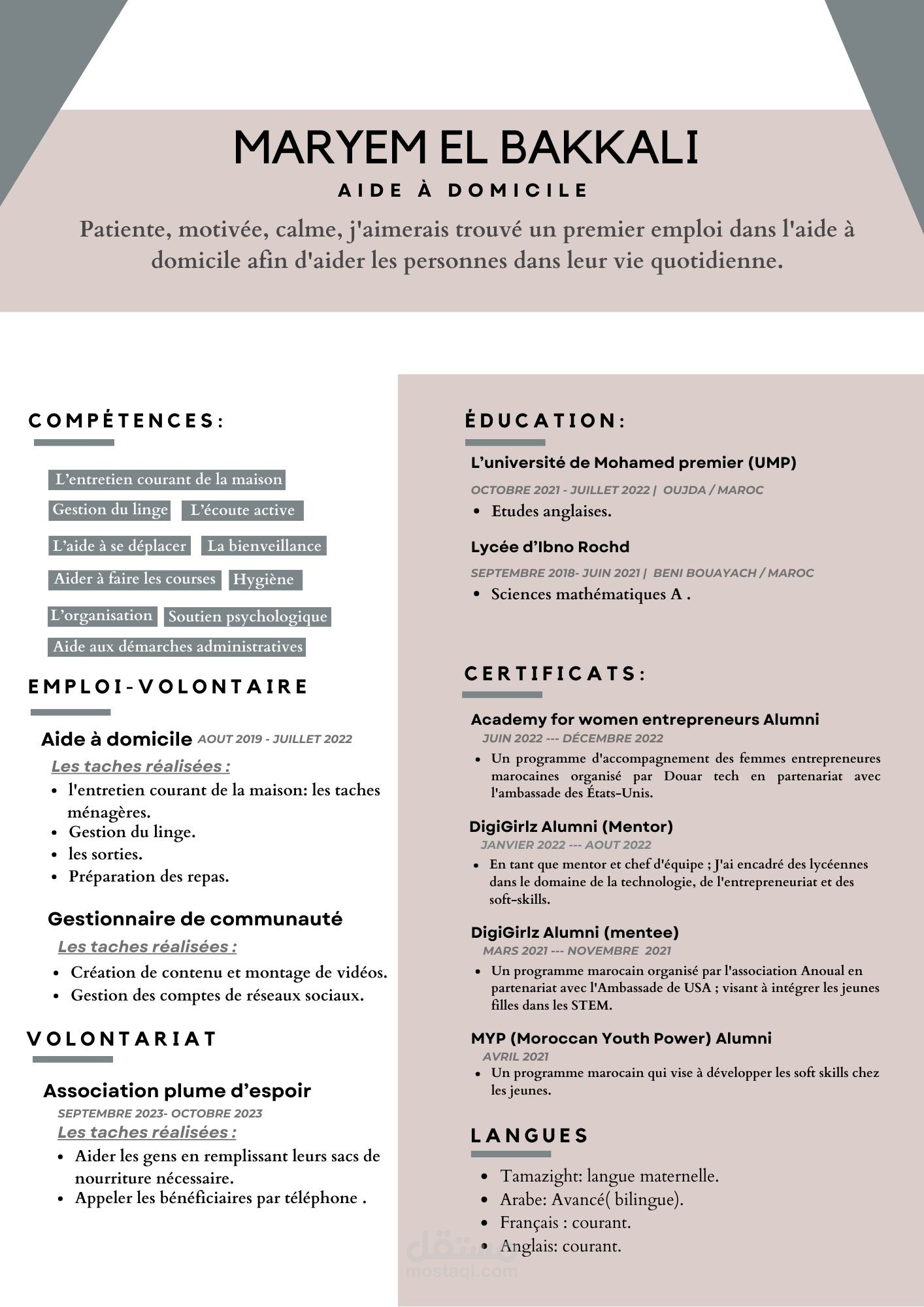 MARYEM EL BAKKALI

AIDE À DOMICILE

Patiente, motivée, calme, j'aimerais trouvé un premier emploi dans l'aide à domicile afin d'aider les personnes dans leur vie quotidienne.

COMPÉTENCES:

L'entretien courant de la maison

Gestion du linge

L'écoute active

L'aide à se déplacer

La bienveillance

Aider à faire les courses

Hygiène

L'organisation

Soutien psychologique

Aide aux démarches administratives

EMPLOI-VOLONTAIRE

Aide à domicile AOUT 2019 - JUILLET 2022

Les taches réalisées :

• l'entretien courant de la maison: les taches ménagères.
• Gestion du linge.
• les sorties.
• Préparation des repas.

Gestionnaire de communauté

Les taches réalisées :

• Création de contenu et montage de vidéos.
• Gestion des comptes de réseaux sociaux.

VOLONTARIAT

Association plume d'espoir

SEPTEMBRE 2023- OCTOBRE 2023

Les taches réalisées :

• Aider les gens en remplissant leurs sacs de nourriture nécessaire.
• Appeler les bénéficiaires par téléphone .

ÉDUCATION:

L'université de Mohamed premier (UMP)

OCTOBRE 2021 - JUILLET 2022 | OUJDA / MAROC

• Etudes anglaises.

Lycée d'Ibno Rochd

SEPTEMBRE 2018- JUIN 2021 | BENI BOUAYACH / MAROC

• Sciences mathématiques A .

CERTIFICATS:

Academy for women entrepreneurs Alumni

JUIN 2022 --- DÉCEMBRE 2022

• Un programme d'accompagnement des femmes entrepreneures marocaines organisé par Douar tech en partenariat avec l'ambassade des États-Unis.

DigiGirlz Alumni (Mentor)

JANVIER 2022 --- AOUT 2022

• En tant que mentor et chef d'équipe ; J'ai encadré des lycéennes dans le domaine de la technologie, de l'entrepreneuriat et des soft-skills.

DigiGirlz Alumni (mentee)

MARS 2021 --- NOVEMBRE 2021

• Un programme marocain organisé par l'association Anoual en partenariat avec l'Ambassade de USA ; visant à intégrer les jeunes filles dans les STEM.

MYP (Moroccan Youth Power) Alumni

AVRIL 2021

• Un programme marocain qui vise à développer les soft skills chez les jeunes.

LANGUES

• Tamazight: langue maternelle.
• Arabe: Avancé( bilingue).
• Français : courant.
• Anglais: courant.

مستقل
mostaql.com